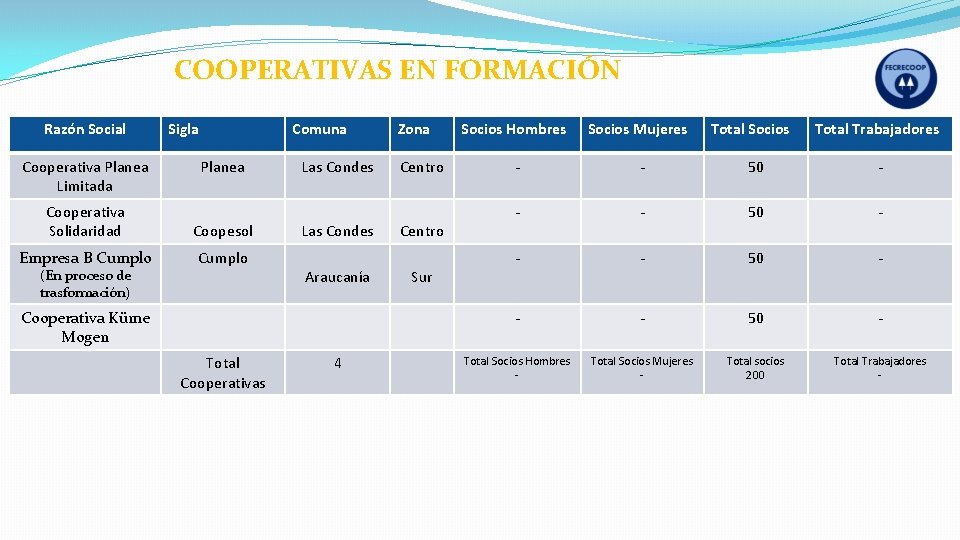 COOPERATIVAS EN FORMACIÓN

FECRECOOP

| Razón Social | Sigla | Comuna | Zona | Socios Hombres | Socios Mujeres | Total Socios | Total Trabajadores |
|---|---|---|---|---|---|---|---|
| Cooperativa Planea Limitada | Planea | Las Condes | Centro | - | - | 50 | - |
| Cooperativa Solidaridad | Coopesol | Las Condes | Centro | - | - | 50 | - |
| Empresa B Cumplo (En proceso de trasformación) | Cumplo | Araucanía | Sur | - | - | 50 | - |
| Cooperativa Küme Mogen | | | | - | - | 50 | - |
| | Total Cooperativas | 4 | | Total Socios Hombres - | Total Socios Mujeres - | Total socios 200 | Total Trabajadores - |